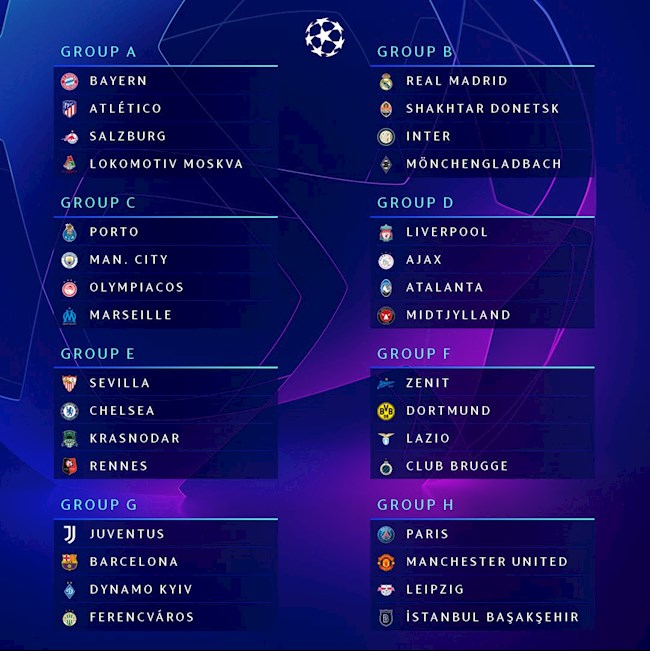 GROUP A
BAYERN
ATLÉTICO
SALZBURG
LOKOMOTIV MOSKVA

GROUP C
PORTO
MAN. CITY
OLYMPIACOS
MARSEILLE

GROUP E
SEVILLA
CHELSEA
KRASNODAR
RENNES

GROUP G
JUVENTUS
BARCELONA
DYNAMO KYIV
FERENCVÁROS

GROUP B
REAL MADRID
SHAKHTAR DONETSK
INTER
MÖNCHENGLADBACH

GROUP D
LIVERPOOL
AJAX
ATALANTA
MIDTJYLLAND

GROUP F
ZENIT
DORTMUND
LAZIO
CLUB BRUGGE

GROUP H
PARIS
MANCHESTER UNITED
LEIPZIG
İSTANBUL BAŞAKŞEHIR